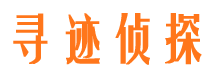 寻迹侦探